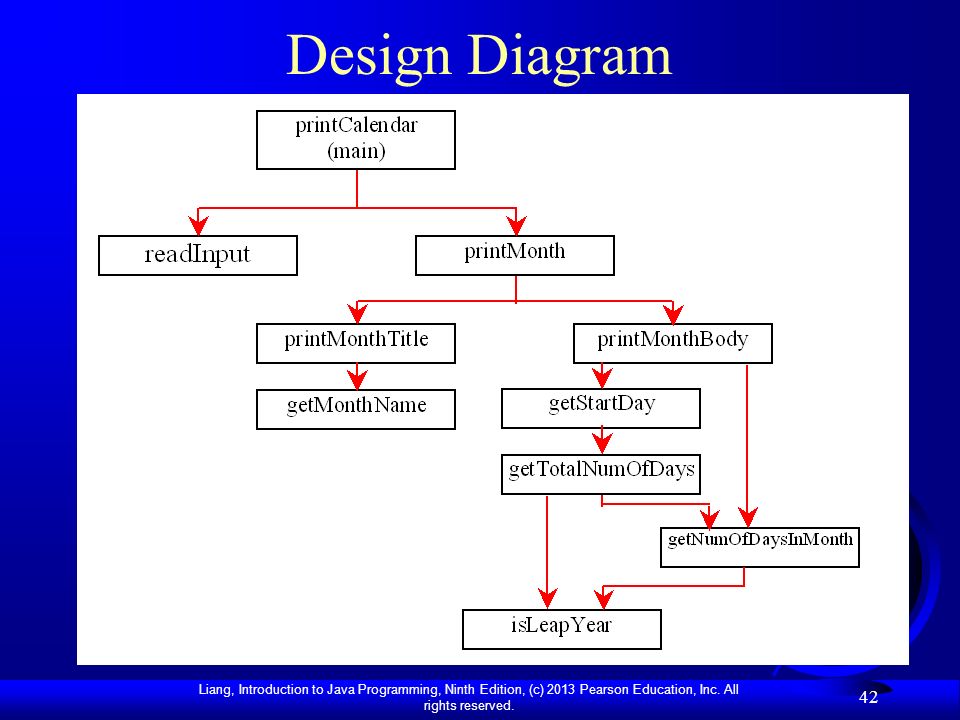 Design Diagram

printCalendar
(main)

readInput

printMonth

printMonthTitle

printMonthBody

getMonthName

getStartDay

getTotalNumOfDays

getNumOfDaysInMonth

isLeapYear

Liang, Introduction to Java Programming, Ninth Edition, (c) 2013 Pearson Education, Inc. All rights reserved.

42